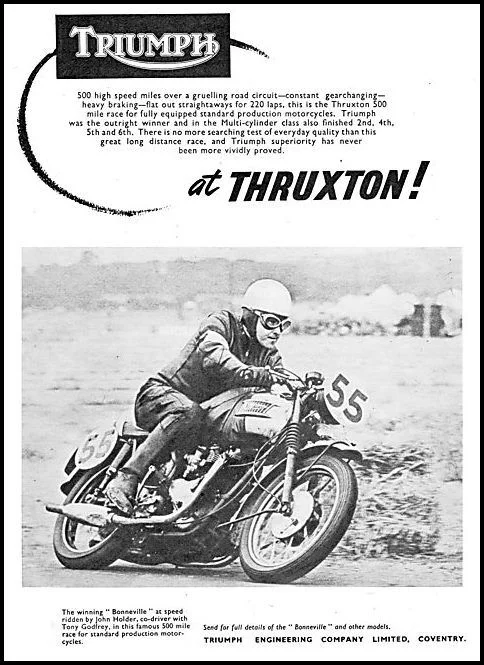 TRIUMPH

500 high speed miles over a gruelling road circuit—constant gearchanging—heavy braking—flat out straightaways for 220 laps, this is the Thruxton 500 mile race for fully equipped standard production motorcycles. Triumph was the outright winner and in the Multi-cylinder class also finished 2nd, 4th, 5th and 6th. There is no more searching test of everyday quality than this great long distance race, and Triumph superiority has never been more vividly proved.

at THRUXTON!

55

55

The winning "Bonneville" at speed ridden by John Holder, co-driver with Tony Godfrey, in this famous 500 mile race for standard production motorcycles.

Send for full details of the "Bonneville" and other models.

TRIUMPH ENGINEERING COMPANY LIMITED, COVENTRY.